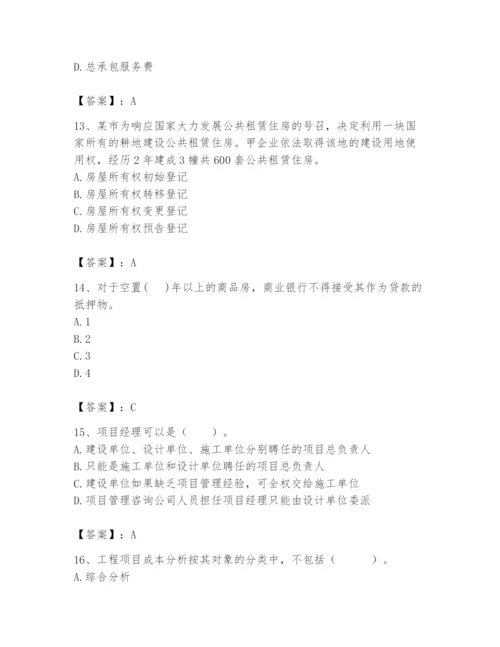 D.总承包服务费

【答案】：A

13、某市为响应国家大力发展公共租赁住房的号召，决定利用一块国家所有的耕地建设公共租赁住房。甲企业依法取得该地的建设用地使用权，经历2年建成3幢共600套公共租赁住房。
A.房屋所有权初始登记
B.房屋所有权转移登记
C.房屋所有权变更登记
D.房屋所有权预告登记

【答案】：A

14、对于空置(　)年以上的商品房，商业银行不得接受其作为贷款的抵押物。
A.1
B.2
C.3
D.4

【答案】：C

15、项目经理可以是（　　）。
A.建设单位、设计单位、施工单位分别聘任的项目总负责人
B.只能是施工单位和设计单位聘任的项目总负责人
C.建设单位如果缺乏项目管理经验，可全权交给施工单位
D.项目管理咨询公司人员担任项目经理只能由设计单位委派

【答案】：A

16、工程项目成本分析按其对象的分类中，不包括（　　）。
A.综合分析